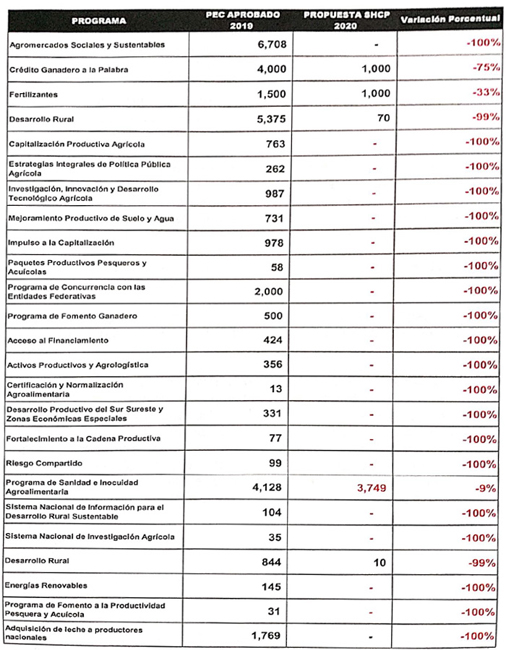 | PROGRAMA | PEC APROBADO 2019 | PROPUESTA SHCP 2020 | Variación Porcentual |
|---|---|---|---|
| Agromercados Sociales y Sustentables | 6,708 | - | -100% |
| Crédito Ganadero a la Palabra | 4,000 | 1,000 | -75% |
| Fertilizantes | 1,500 | 1,000 | -33% |
| Desarrollo Rural | 5,375 | 70 | -99% |
| Capitalización Productiva Agrícola | 763 | - | -100% |
| Estrategias Integrales de Política Pública Agrícola | 262 | - | -100% |
| Investigación, Innovación y Desarrollo Tecnológico Agrícola | 987 | - | -100% |
| Mejoramiento Productivo de Suelo y Agua | 731 | - | -100% |
| Impulso a la Capitalización | 978 | - | -100% |
| Paquetes Productivos Pesqueros y Acuícolas | 58 | - | -100% |
| Programa de Concurrencia con las Entidades Federativas | 2,000 | - | -100% |
| Programa de Fomento Ganadero | 500 | - | -100% |
| Acceso al Financiamiento | 424 | - | -100% |
| Activos Productivos y Agrologística | 356 | - | -100% |
| Certificación y Normalización Agroalimentaria | 13 | - | -100% |
| Desarrollo Productivo del Sur Sureste y Zonas Económicas Especiales | 331 | - | -100% |
| Fortalecimiento a la Cadena Productiva | 77 | - | -100% |
| Riesgo Compartido | 99 | - | -100% |
| Programa de Sanidad e Inocuidad Agroalimentaria | 4,128 | 3,749 | -9% |
| Sistema Nacional de Información para el Desarrollo Rural Sustentable | 104 | - | -100% |
| Sistema Nacional de Investigación Agrícola | 35 | - | -100% |
| Desarrollo Rural | 844 | 10 | -99% |
| Energías Renovables | 145 | - | -100% |
| Programa de Fomento a la Productividad Pesquera y Acuícola | 31 | - | -100% |
| Adquisición de leche a productores nacionales | 1,769 | - | -100% |